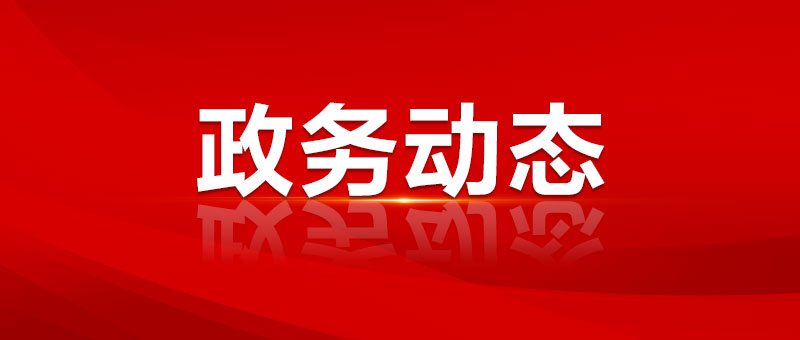 政务动态